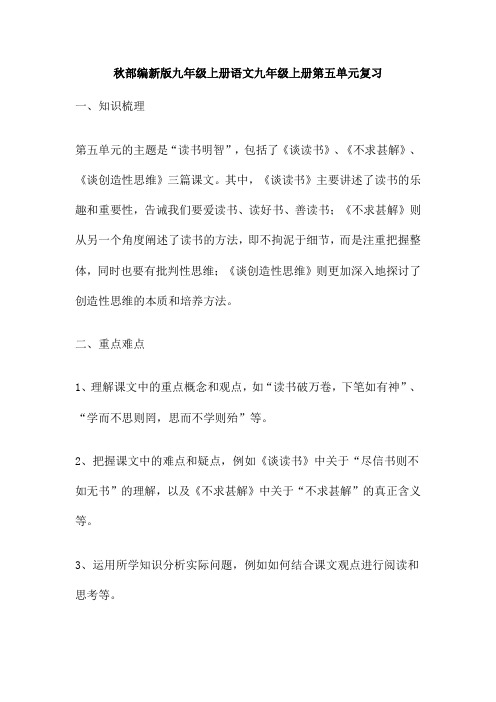 秋部编新版九年级上册语文九年级上册第五单元复习

一、知识梳理

第五单元的主题是“读书明智”，包括了《谈读书》、《不求甚解》、《谈创造性思维》三篇课文。其中，《谈读书》主要讲述了读书的乐趣和重要性，告诫我们要爱读书、读好书、善读书；《不求甚解》则从另一个角度阐述了读书的方法，即不拘泥于细节，而是注重把握整体，同时也要有批判性思维；《谈创造性思维》则更加深入地探讨了创造性思维的本质和培养方法。

二、重点难点

1、理解课文中的重点概念和观点，如“读书破万卷，下笔如有神”、“学而不思则罔，思而不学则殆”等。

2、把握课文中的难点和疑点，例如《谈读书》中关于“尽信书则不如无书”的理解，以及《不求甚解》中关于“不求甚解”的真正含义等。

3、运用所学知识分析实际问题，例如如何结合课文观点进行阅读和思考等。